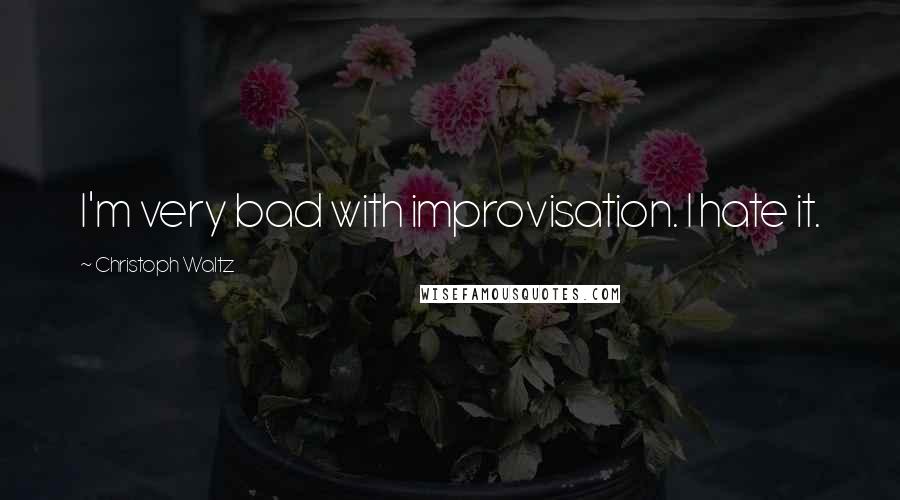 I'm very bad with improvisation. I hate it.

~ Christoph Waltz

WISEFAMOUSQUOTES.COM